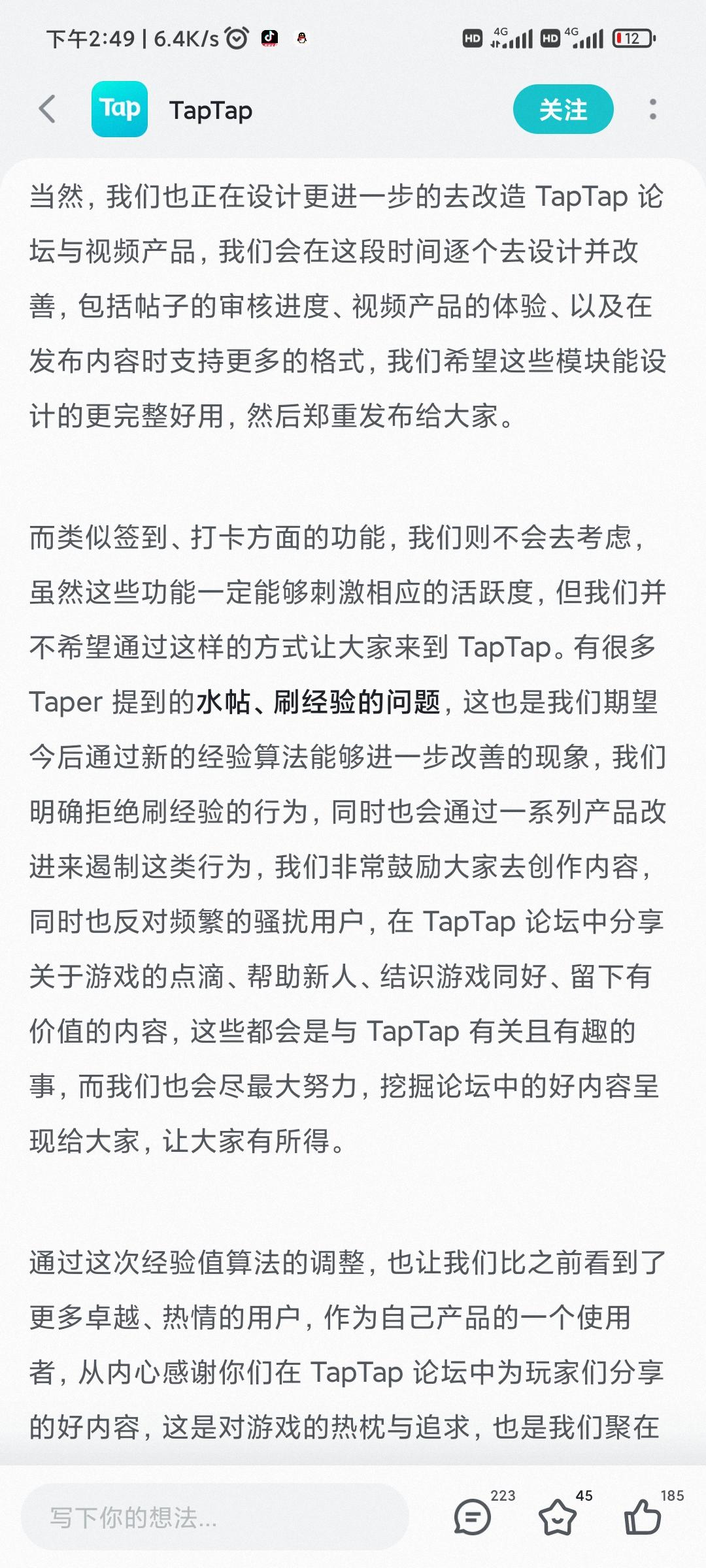 下午2:49 | 6.4K/s

HD 4G HD 4G 12

Tap TapTap 关注

当然，我们也正在设计更进一步的去改造 TapTap 论坛与视频产品，我们会在这段时间逐个去设计并改善，包括帖子的审核进度、视频产品的体验、以及在发布内容时支持更多的格式，我们希望这些模块能设计的更完整好用，然后郑重发布给大家。

而类似签到、打卡方面的功能，我们则不会去考虑，虽然这些功能一定能够刺激相应的活跃度，但我们并不希望通过这样的方式让大家来到 TapTap。有很多 Taper 提到的水帖、刷经验的问题，这也是我们期望今后通过新的经验算法能够进一步改善的现象，我们明确拒绝刷经验的行为，同时也会通过一系列产品改进来遏制这类行为，我们非常鼓励大家去创作内容，同时也反对频繁的骚扰用户，在 TapTap 论坛中分享关于游戏的点滴、帮助新人、结识游戏同好、留下有价值的内容，这些都会是与 TapTap 有关且有趣的事，而我们也会尽最大努力，挖掘论坛中的好内容呈现给大家，让大家有所得。

通过这次经验值算法的调整，也让我们比之前看到了更多卓越、热情的用户，作为自己产品的一个使用者，从内心感谢你们在 TapTap 论坛中为玩家们分享的好内容，这是对游戏的热枕与追求，也是我们聚在

写下你的想法...

223 45 185